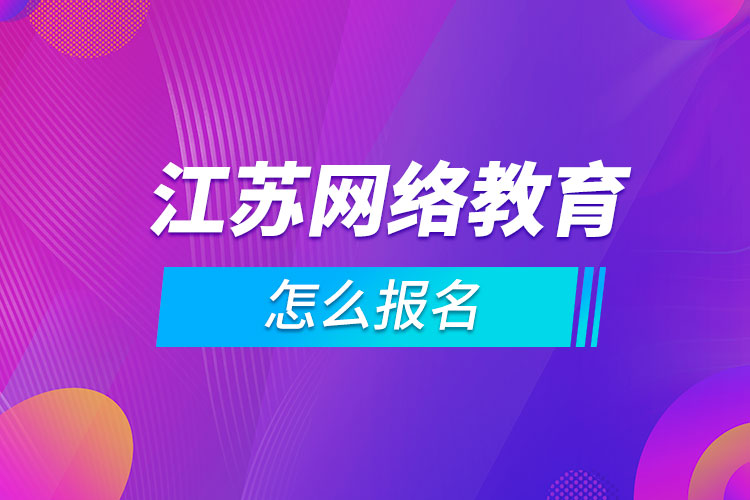 江苏网络教育

怎么报名